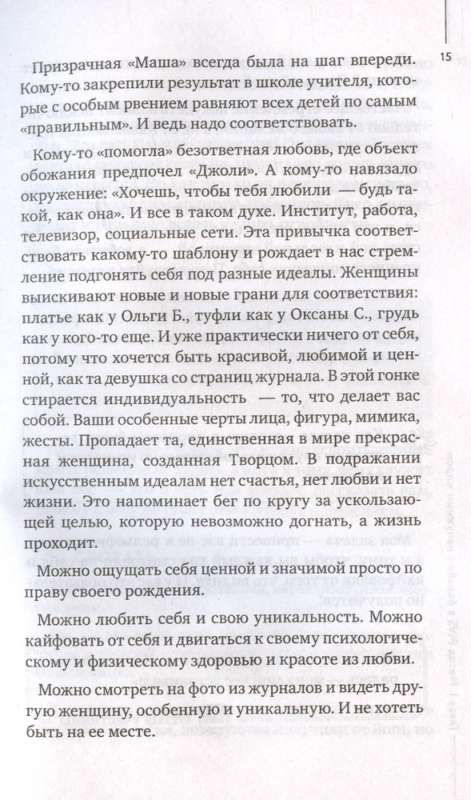 15

Призрачная «Маша» всегда была на шаг впереди. Кому-то закрепили результат в школе учителя, которые с особым рвением равняют всех детей по самым «правильным». И ведь надо соответствовать.

Кому-то «помогла» безответная любовь, где объект обожания предпочел «Джоли». А кому-то навязало окружение: «Хочешь, чтобы тебя любили — будь такой, как она». И все в таком духе. Институт, работа, телевизор, социальные сети. Эта привычка соответствовать какому-то шаблону и рождает в нас стремление подгонять себя под разные идеалы. Женщины выискивают новые и новые грани для соответствия: платье как у Ольги Б., туфли как у Оксаны С., грудь как у кого-то еще. И уже практически ничего от себя, потому что хочется быть красивой, любимой и ценной, как та девушка со страниц журнала. В этой гонке стирается индивидуальность — то, что делает вас собой. Ваши особенные черты лица, фигура, мимика, жесты. Пропадает та, единственная в мире прекрасная женщина, созданная Творцом. В подражании искусственным идеалам нет счастья, нет любви и нет жизни. Это напоминает бег по кругу за ускользающей целью, которую невозможно догнать, а жизнь проходит.

Можно ощущать себя ценной и значимой просто по праву своего рождения.

Можно любить себя и свою уникальность. Можно кайфовать от себя и двигаться к своему психологическому и физическому здоровью и красоте из любви.

Можно смотреть на фото из журналов и видеть другую женщину, особенную и уникальную. И не хотеть быть на ее месте.